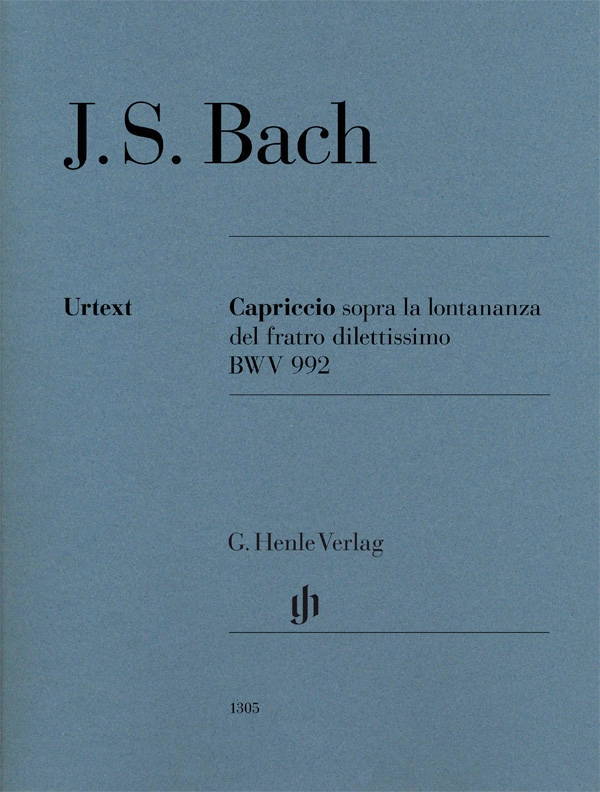 J. S. Bach

Urtext

Capriccio sopra la lontananza del fratro dilettissimo BWV 992

G. Henle Verlag

gh

1305